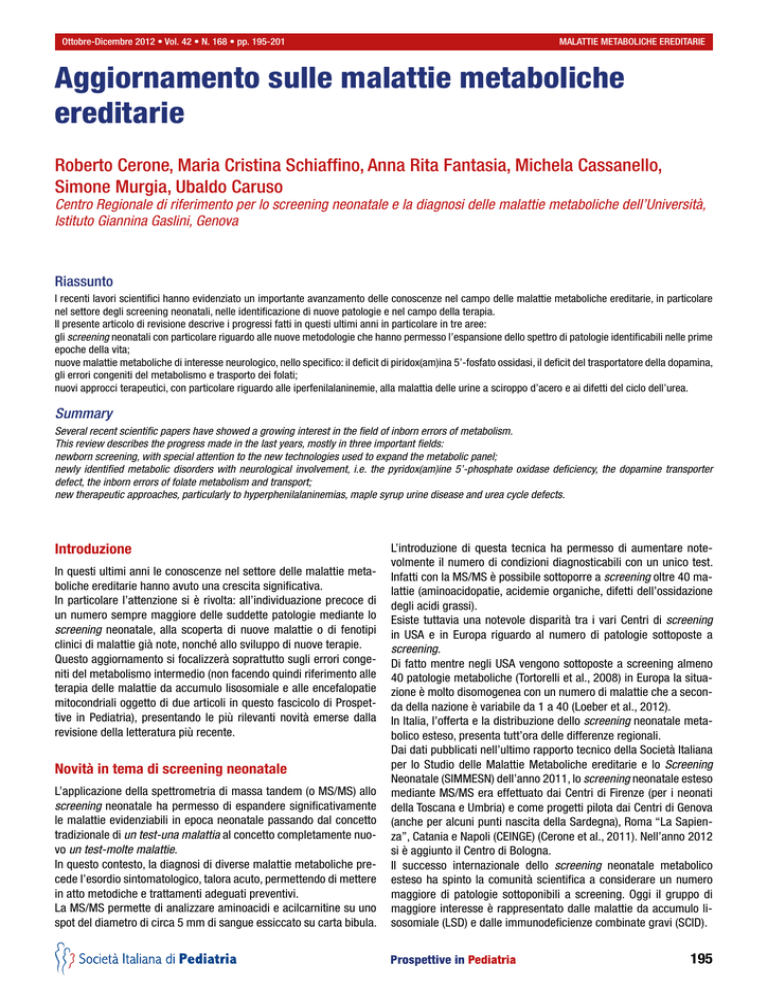 Ottobre-Dicembre 2012 • Vol. 42 • N. 168 • pp. 195-201

MALATTIE METABOLICHE EREDITARIE

Aggiornamento sulle malattie metaboliche ereditarie

Roberto Cerone, Maria Cristina Schiaffino, Anna Rita Fantasia, Michela Cassanello, Simone Murgia, Ubaldo Caruso

Centro Regionale di riferimento per lo screening neonatale e la diagnosi delle malattie metaboliche dell'Università, Istituto Giannina Gaslini, Genova

Riassunto

I recenti lavori scientifici hanno evidenziato un importante avanzamento delle conoscenze nel campo delle malattie metaboliche ereditarie, in particolare nel settore degli screening neonatali, nelle identificazione di nuove patologie e nel campo della terapia.
Il presente articolo di revisione descrive i progressi fatti in questi ultimi anni in particolare in tre aree:
gli screening neonatali con particolare riguardo alle nuove metodologie che hanno permesso l'espansione dello spettro di patologie identificabili nelle prime epoche della vita;
nuove malattie metaboliche di interesse neurologico, nello specifico: il deficit di piridox(am)ina 5'-fosfato ossidasi, il deficit del trasportatore della dopamina, gli errori congeniti del metabolismo e trasporto dei folati;
nuovi approcci terapeutici, con particolare riguardo alle iperfenilalaninemie, alla malattia delle urine a sciroppo d'acero e ai difetti del ciclo dell'urea.

Summary

Several recent scientific papers have showed a growing interest in the field of inborn errors of metabolism.
This review describes the progress made in the last years, mostly in three important fields:
newborn screening, with special attention to the new technologies used to expand the metabolic panel;
newly identified metabolic disorders with neurological involvement, i.e. the pyridox(am)ine 5'-phosphate oxidase deficiency, the dopamine transporter defect, the inborn errors of folate metabolism and transport;
new therapeutic approaches, particularly to hyperphenilalaninemias, maple syrup urine disease and urea cycle defects.

Introduzione

In questi ultimi anni le conoscenze nel settore delle malattie metaboliche ereditarie hanno avuto una crescita significativa.
In particolare l'attenzione si è rivolta: all'individuazione precoce di un numero sempre maggiore delle suddette patologie mediante lo screening neonatale, alla scoperta di nuove malattie o di fenotipi clinici di malattie già note, nonché allo sviluppo di nuove terapie.
Questo aggiornamento si focalizzerà soprattutto sugli errori congeniti del metabolismo intermedio (non facendo quindi riferimento alle terapia delle malattie da accumulo lisosomiale e alle encefalopatie mitocondriali oggetto di due articoli in questo fascicolo di Prospettive in Pediatria), presentando le più rilevanti novità emerse dalla revisione della letteratura più recente.

Novità in tema di screening neonatale

L'applicazione della spettrometria di massa tandem (o MS/MS) allo screening neonatale ha permesso di espandere significativamente le malattie evidenziabili in epoca neonatale passando dal concetto tradizionale di un test-una malattia al concetto completamente nuovo un test-molte malattie.
In questo contesto, la diagnosi di diverse malattie metaboliche precede l'esordio sintomatologico, talora acuto, permettendo di mettere in atto metodiche e trattamenti adeguati preventivi.
La MS/MS permette di analizzare aminoacidi e acilcarnitine su uno spot del diametro di circa 5 mm di sangue essiccato su carta bibula.

L'introduzione di questa tecnica ha permesso di aumentare notevolmente il numero di condizioni diagnosticabili con un unico test. Infatti con la MS/MS è possibile sottoporre a screening oltre 40 malattie (aminoacidopatie, acidemie organiche, difetti dell'ossidazione degli acidi grassi).
Esiste tuttavia una notevole disparità tra i vari Centri di screening in USA e in Europa riguardo al numero di patologie sottoposte a screening.
Di fatto mentre negli USA vengono sottoposte a screening almeno 40 patologie metaboliche (Tortorelli et al., 2008) in Europa la situazione è molto disomogenea con un numero di malattie che a seconda della nazione è variabile da 1 a 40 (Loeber et al., 2012).
In Italia, l'offerta e la distribuzione dello screening neonatale metabolico esteso, presenta tutt'ora delle differenze regionali.
Dai dati pubblicati nell'ultimo rapporto tecnico della Società Italiana per lo Studio delle Malattie Metaboliche ereditarie e lo Screening Neonatale (SIMMESN) dell'anno 2011, lo screening neonatale esteso mediante MS/MS era effettuato dai Centri di Firenze (per i neonati della Toscana e Umbria) e come progetti pilota dai Centri di Genova (anche per alcuni punti nascita della Sardegna), Roma "La Sapienza", Catania e Napoli (CEINGE) (Cerone et al., 2011). Nell'anno 2012 si è aggiunto il Centro di Bologna.
Il successo internazionale dello screening neonatale metabolico esteso ha spinto la comunità scientifica a considerare un numero maggiore di patologie sottoponibili a screening. Oggi il gruppo di maggiore interesse è rappresentato dalle malattie da accumulo lisosomiale (LSD) e dalle immunodeficienze combinate gravi (SCID).

Società Italiana di Pediatria

Prospettive in Pediatria

195